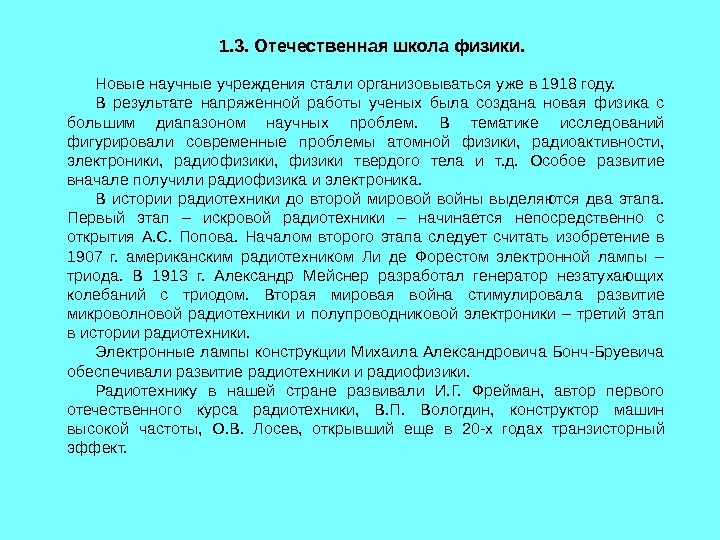 1.3. Отечественная школа физики.

Новые научные учреждения стали организовываться уже в 1918 году.

В результате напряженной работы ученых была создана новая физика с большим диапазоном научных проблем. В тематике исследований фигурировали современные проблемы атомной физики, радиоактивности, электроники, радиофизики, физики твердого тела и т.д. Особое развитие вначале получили радиофизика и электроника.

В истории радиотехники до второй мировой войны выделяются два этапа. Первый этап – искровой радиотехники – начинается непосредственно с открытия А.С. Попова. Началом второго этапа следует считать изобретение в 1907 г. американским радиотехником Ли де Форестом электронной лампы – триода. В 1913 г. Александр Мейснер разработал генератор незатухающих колебаний с триодом. Вторая мировая война стимулировала развитие микроволновой радиотехники и полупроводниковой электроники – третий этап в истории радиотехники.

Электронные лампы конструкции Михаила Александровича Бонч-Бруевича обеспечивали развитие радиотехники и радиофизики.

Радиотехнику в нашей стране развивали И.Г. Фрейман, автор первого отечественного курса радиотехники, В.П. Вологдин, конструктор машин высокой частоты, О.В. Лосев, открывший еще в 20-х годах транзисторный эффект.